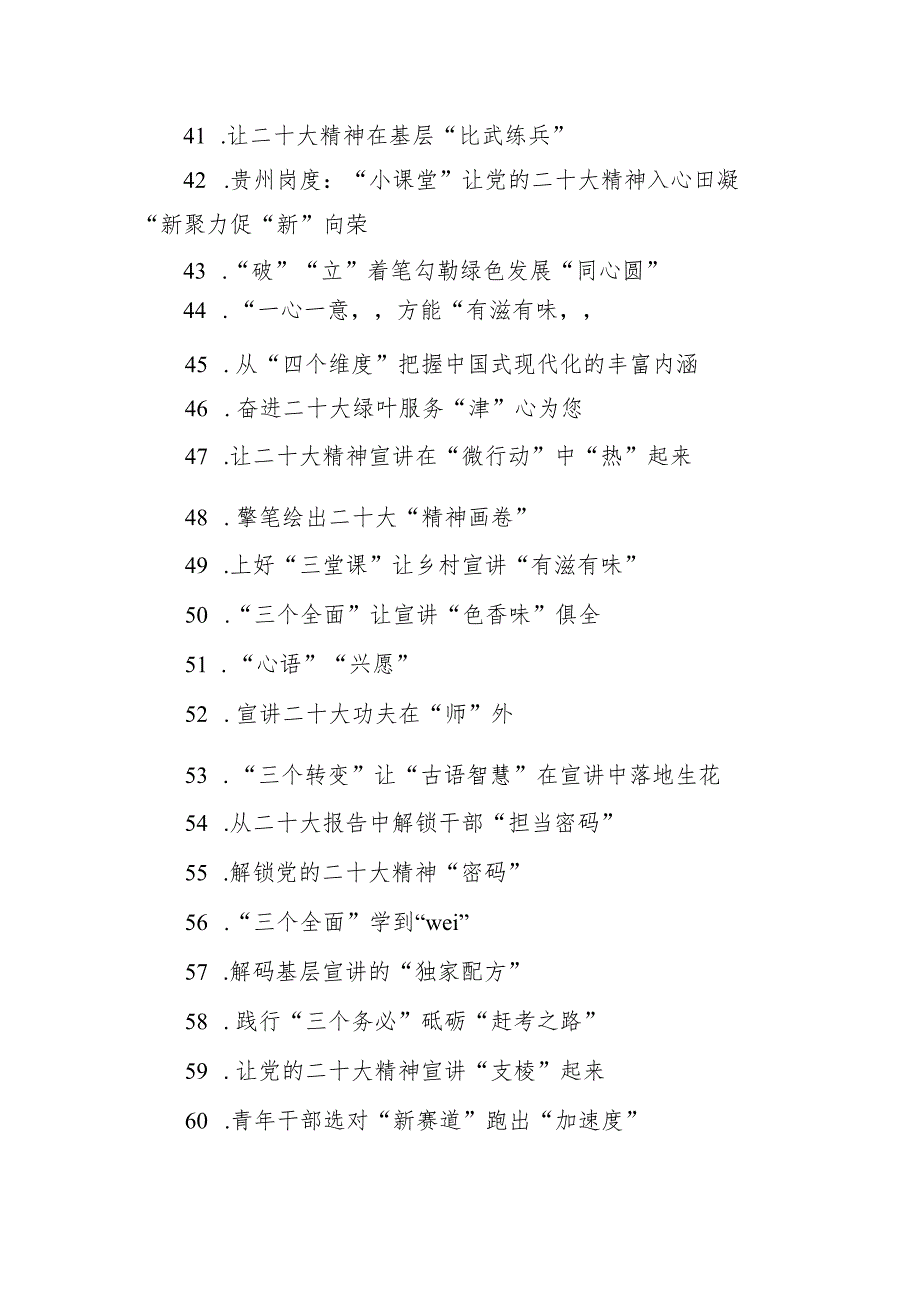 41 .让二十大精神在基层“比武练兵”

42 .贵州岗度：“小课堂”让党的二十大精神入心田凝“新聚力促“新”向荣

43 .“破”“立”着笔勾勒绿色发展“同心圆”

44 .“一心一意，，方能“有滋有味，，

45 .从“四个维度”把握中国式现代化的丰富内涵

46 .奋进二十大绿叶服务“津”心为您

47 .让二十大精神宣讲在“微行动”中“热”起来

48 .擎笔绘出二十大“精神画卷”

49 .上好“三堂课”让乡村宣讲“有滋有味”

50 .“三个全面”让宣讲“色香味”俱全

51 .“心语”“兴愿”

52 .宣讲二十大功夫在“师”外

53 .“三个转变”让“古语智慧”在宣讲中落地生花

54 .从二十大报告中解锁干部“担当密码”

55 .解锁党的二十大精神“密码”

56 .“三个全面”学到“wei”

57 .解码基层宣讲的“独家配方”

58 .践行“三个务必”砥砺“赶考之路”

59 .让党的二十大精神宣讲“支棱”起来

60 .青年干部选对“新赛道”跑出“加速度”